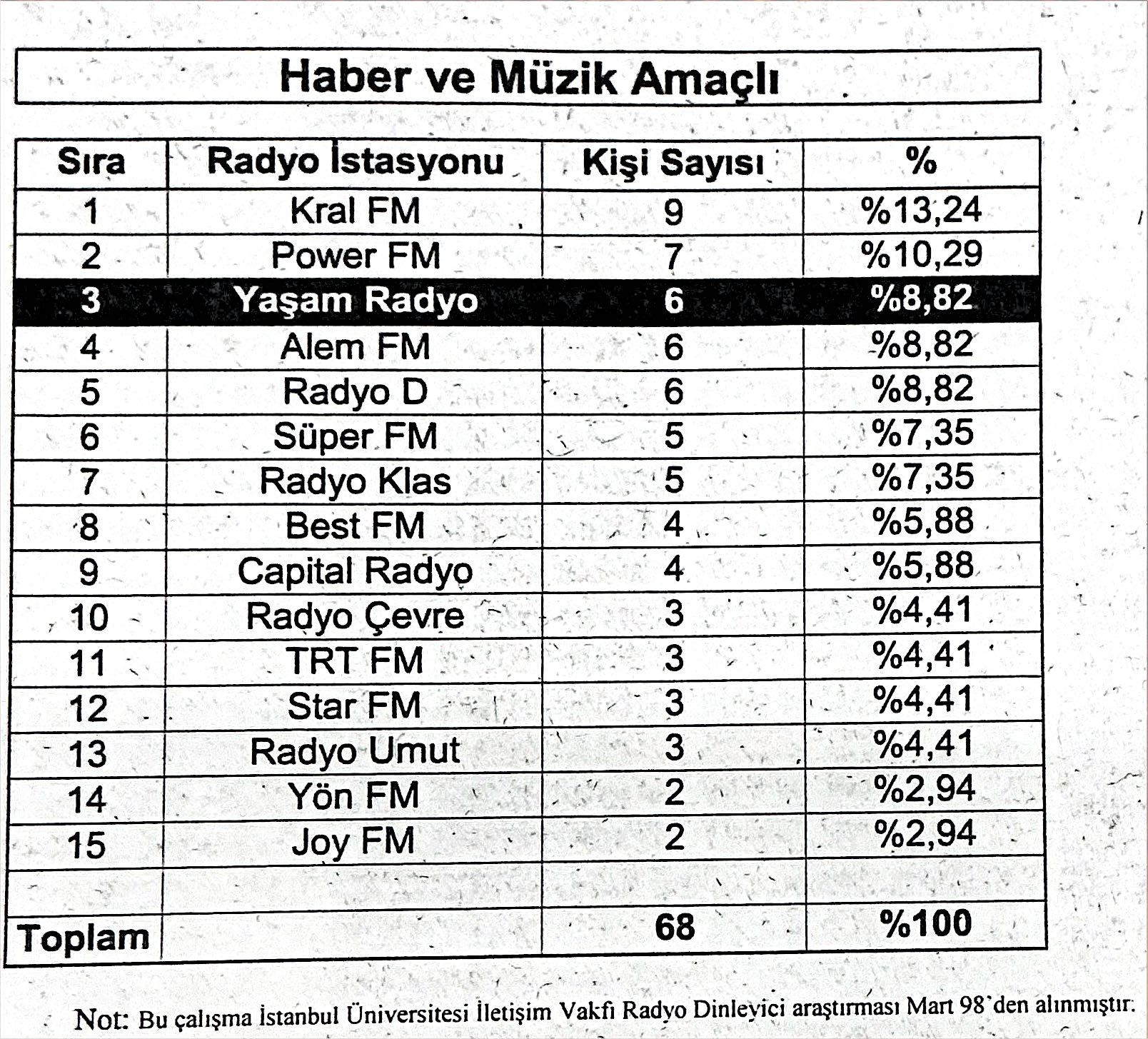 Haber ve Müzik Amaçlı

| Sıra | Radyo İstasyonu | Kişi Sayısı | % |
|---|---|---|---|
| 1 | Kral FM | 9 | %13,24 |
| 2 | Power FM | 7 | %10,29 |
| 3 | Yaşam Radyo | 6 | %8,82 |
| 4 | Alem FM | 6 | %8,82 |
| 5 | Radyo D | 6 | %8,82 |
| 6 | Süper FM | 5 | %7,35 |
| 7 | Radyo Klas | 5 | %7,35 |
| 8 | Best FM | 4 | %5,88 |
| 9 | Capital Radyo | 4 | %5,88 |
| 10 | Radyo Çevre | 3 | %4,41 |
| 11 | TRT FM | 3 | %4,41 |
| 12 | Star FM | 3 | %4,41 |
| 13 | Radyo Umut | 3 | %4,41 |
| 14 | Yön FM | 2 | %2,94 |
| 15 | Joy FM | 2 | %2,94 |
| | | | |
| Toplam | | 68 | %100 |

Not: Bu çalışma İstanbul Üniversitesi İletişim Vakfı Radyo Dinleyici araştırması Mart 98'den alınmıştır.